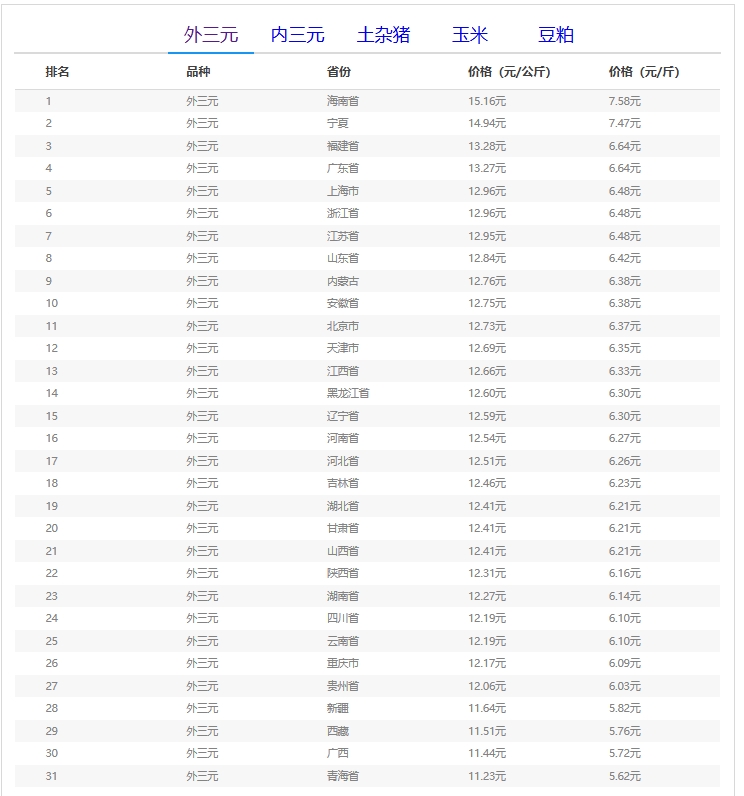 外三元　内三元　土杂猪　玉米　豆粕

| 排名 | 品种 | 省份 | 价格（元/公斤） | 价格（元/斤） |
|---|---|---|---|---|
| 1 | 外三元 | 海南省 | 15.16元 | 7.58元 |
| 2 | 外三元 | 宁夏 | 14.94元 | 7.47元 |
| 3 | 外三元 | 福建省 | 13.28元 | 6.64元 |
| 4 | 外三元 | 广东省 | 13.27元 | 6.64元 |
| 5 | 外三元 | 上海市 | 12.96元 | 6.48元 |
| 6 | 外三元 | 浙江省 | 12.96元 | 6.48元 |
| 7 | 外三元 | 江苏省 | 12.95元 | 6.48元 |
| 8 | 外三元 | 山东省 | 12.84元 | 6.42元 |
| 9 | 外三元 | 内蒙古 | 12.76元 | 6.38元 |
| 10 | 外三元 | 安徽省 | 12.75元 | 6.38元 |
| 11 | 外三元 | 北京市 | 12.73元 | 6.37元 |
| 12 | 外三元 | 天津市 | 12.69元 | 6.35元 |
| 13 | 外三元 | 江西省 | 12.66元 | 6.33元 |
| 14 | 外三元 | 黑龙江省 | 12.60元 | 6.30元 |
| 15 | 外三元 | 辽宁省 | 12.59元 | 6.30元 |
| 16 | 外三元 | 河南省 | 12.54元 | 6.27元 |
| 17 | 外三元 | 河北省 | 12.51元 | 6.26元 |
| 18 | 外三元 | 吉林省 | 12.46元 | 6.23元 |
| 19 | 外三元 | 湖北省 | 12.41元 | 6.21元 |
| 20 | 外三元 | 甘肃省 | 12.41元 | 6.21元 |
| 21 | 外三元 | 山西省 | 12.41元 | 6.21元 |
| 22 | 外三元 | 陕西省 | 12.31元 | 6.16元 |
| 23 | 外三元 | 湖南省 | 12.27元 | 6.14元 |
| 24 | 外三元 | 四川省 | 12.19元 | 6.10元 |
| 25 | 外三元 | 云南省 | 12.19元 | 6.10元 |
| 26 | 外三元 | 重庆市 | 12.17元 | 6.09元 |
| 27 | 外三元 | 贵州省 | 12.06元 | 6.03元 |
| 28 | 外三元 | 新疆 | 11.64元 | 5.82元 |
| 29 | 外三元 | 西藏 | 11.51元 | 5.76元 |
| 30 | 外三元 | 广西 | 11.44元 | 5.72元 |
| 31 | 外三元 | 青海省 | 11.23元 | 5.62元 |